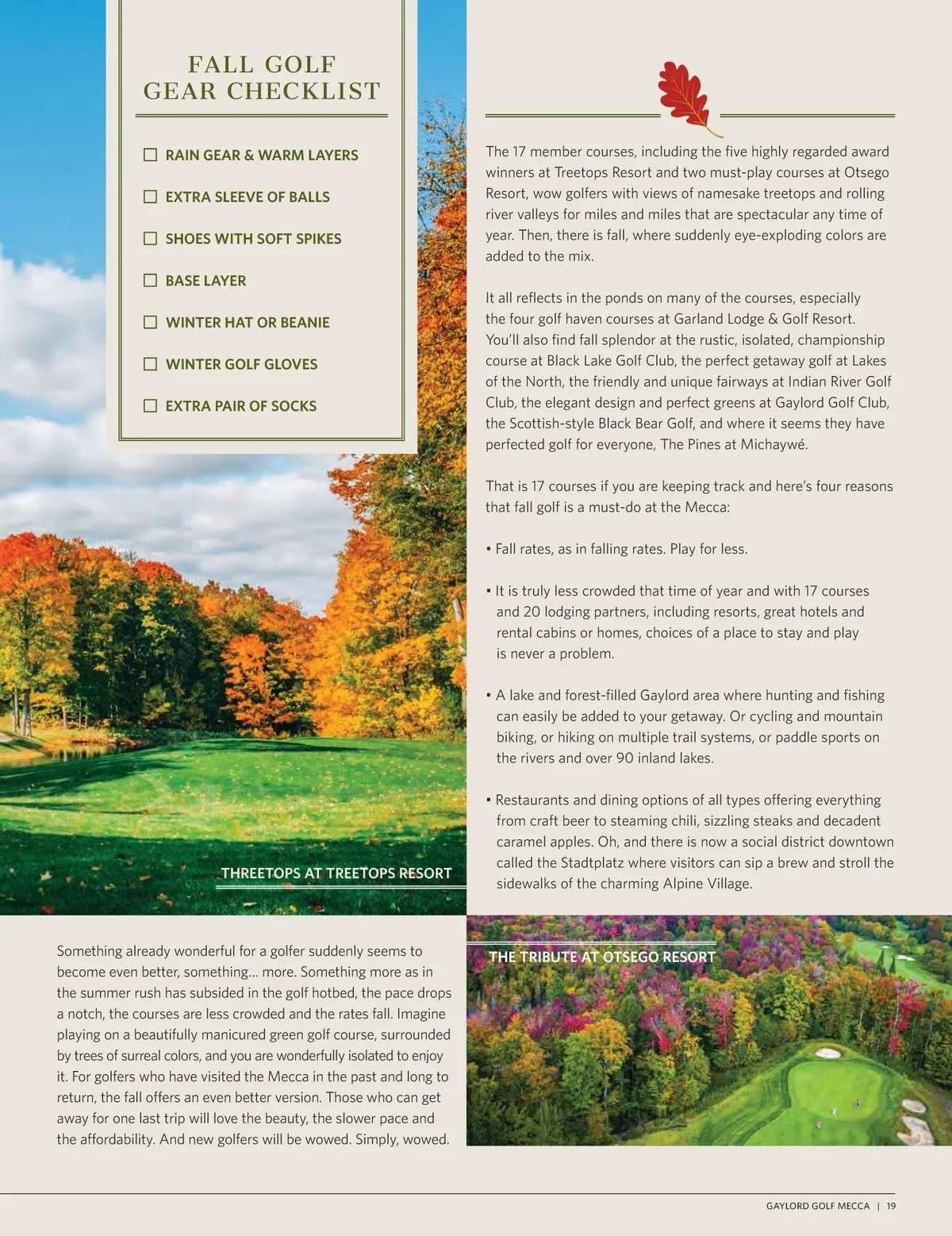 FALL GOLF
GEAR CHECKLIST

☐ RAIN GEAR & WARM LAYERS

☐ EXTRA SLEEVE OF BALLS

☐ SHOES WITH SOFT SPIKES

☐ BASE LAYER

☐ WINTER HAT OR BEANIE

☐ WINTER GOLF GLOVES

☐ EXTRA PAIR OF SOCKS

THREETOPS AT TREETOPS RESORT

Something already wonderful for a golfer suddenly seems to become even better, something... more. Something more as in the summer rush has subsided in the golf hotbed, the pace drops a notch, the courses are less crowded and the rates fall. Imagine playing on a beautifully manicured green golf course, surrounded by trees of surreal colors, and you are wonderfully isolated to enjoy it. For golfers who have visited the Mecca in the past and long to return, the fall offers an even better version. Those who can get away for one last trip will love the beauty, the slower pace and the affordability. And new golfers will be wowed. Simply, wowed.

The 17 member courses, including the five highly regarded award winners at Treetops Resort and two must-play courses at Otsego Resort, wow golfers with views of namesake treetops and rolling river valleys for miles and miles that are spectacular any time of year. Then, there is fall, where suddenly eye-exploding colors are added to the mix.

It all reflects in the ponds on many of the courses, especially the four golf haven courses at Garland Lodge & Golf Resort. You'll also find fall splendor at the rustic, isolated, championship course at Black Lake Golf Club, the perfect getaway golf at Lakes of the North, the friendly and unique fairways at Indian River Golf Club, the elegant design and perfect greens at Gaylord Golf Club, the Scottish-style Black Bear Golf, and where it seems they have perfected golf for everyone, The Pines at Michaywé.

That is 17 courses if you are keeping track and here's four reasons that fall golf is a must-do at the Mecca:

• Fall rates, as in falling rates. Play for less.

• It is truly less crowded that time of year and with 17 courses and 20 lodging partners, including resorts, great hotels and rental cabins or homes, choices of a place to stay and play is never a problem.

• A lake and forest-filled Gaylord area where hunting and fishing can easily be added to your getaway. Or cycling and mountain biking, or hiking on multiple trail systems, or paddle sports on the rivers and over 90 inland lakes.

• Restaurants and dining options of all types offering everything from craft beer to steaming chili, sizzling steaks and decadent caramel apples. Oh, and there is now a social district downtown called the Stadtplatz where visitors can sip a brew and stroll the sidewalks of the charming Alpine Village.

THE TRIBUTE AT OTSEGO RESORT

GAYLORD GOLF MECCA | 19